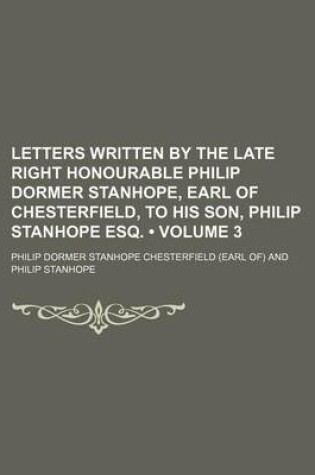 LETTERS WRITTEN BY THE LATE RIGHT HONOURABLE PHILIP DORMER STANHOPE, EARL OF CHESTERFIELD, TO HIS SON, PHILIP STANHOPE ESQ. • VOLUME 3

PHILIP DORMER STANHOPE CHESTERFIELD (EARL OF) AND PHILIP STANHOPE